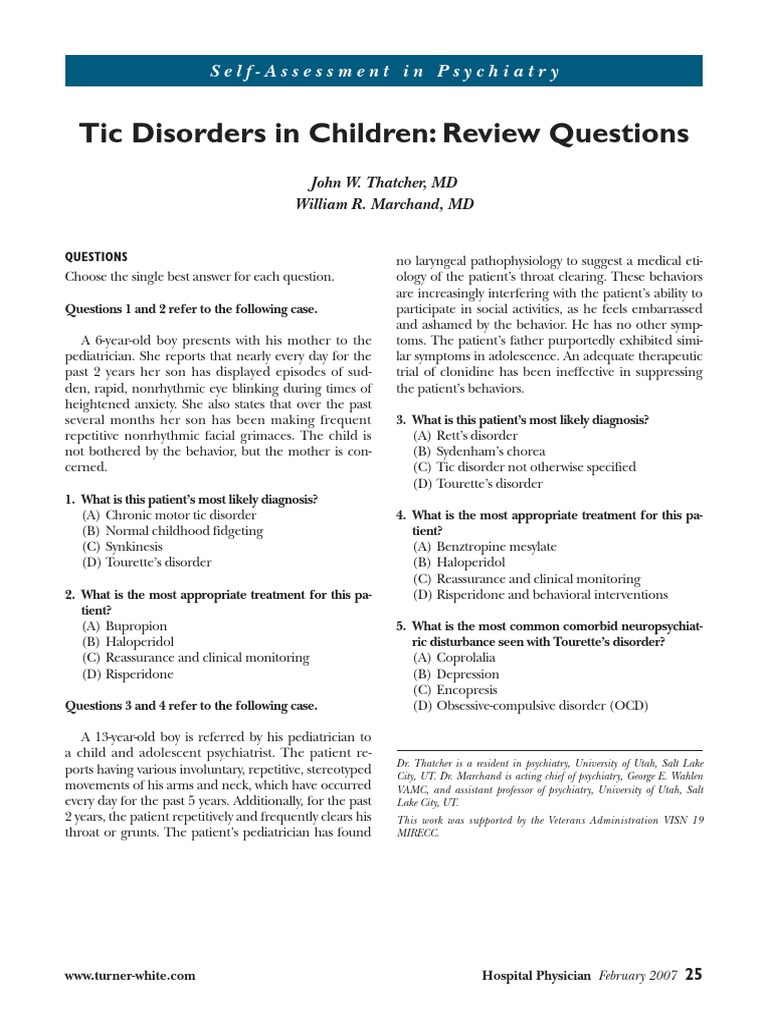 Self-Assessment in Psychiatry

Tic Disorders in Children: Review Questions

John W. Thatcher, MD
William R. Marchand, MD

QUESTIONS

Choose the single best answer for each question.

Questions 1 and 2 refer to the following case.

A 6-year-old boy presents with his mother to the pediatrician. She reports that nearly every day for the past 2 years her son has displayed episodes of sudden, rapid, nonrhythmic eye blinking during times of heightened anxiety. She also states that over the past several months her son has been making frequent repetitive nonrhythmic facial grimaces. The child is not bothered by the behavior, but the mother is concerned.

1. What is this patient's most likely diagnosis?
(A) Chronic motor tic disorder
(B) Normal childhood fidgeting
(C) Synkinesis
(D) Tourette's disorder

2. What is the most appropriate treatment for this patient?
(A) Bupropion
(B) Haloperidol
(C) Reassurance and clinical monitoring
(D) Risperidone

Questions 3 and 4 refer to the following case.

A 13-year-old boy is referred by his pediatrician to a child and adolescent psychiatrist. The patient reports having various involuntary, repetitive, stereotyped movements of his arms and neck, which have occurred every day for the past 5 years. Additionally, for the past 2 years, the patient repetitively and frequently clears his throat or grunts. The patient's pediatrician has found no laryngeal pathophysiology to suggest a medical etiology of the patient's throat clearing. These behaviors are increasingly interfering with the patient's ability to participate in social activities, as he feels embarrassed and ashamed by the behavior. He has no other symptoms. The patient's father purportedly exhibited similar symptoms in adolescence. An adequate therapeutic trial of clonidine has been ineffective in suppressing the patient's behaviors.

3. What is this patient's most likely diagnosis?
(A) Rett's disorder
(B) Sydenham's chorea
(C) Tic disorder not otherwise specified
(D) Tourette's disorder

4. What is the most appropriate treatment for this patient?
(A) Benztropine mesylate
(B) Haloperidol
(C) Reassurance and clinical monitoring
(D) Risperidone and behavioral interventions

5. What is the most common comorbid neuropsychiatric disturbance seen with Tourette's disorder?
(A) Coprolalia
(B) Depression
(C) Encopresis
(D) Obsessive-compulsive disorder (OCD)

Dr. Thatcher is a resident in psychiatry, University of Utah, Salt Lake City, UT. Dr. Marchand is acting chief of psychiatry, George E. Wahlen VAMC, and assistant professor of psychiatry, University of Utah, Salt Lake City, UT.

This work was supported by the Veterans Administration VISN 19 MIRECC.

www.turner-white.com

Hospital Physician February 2007 25